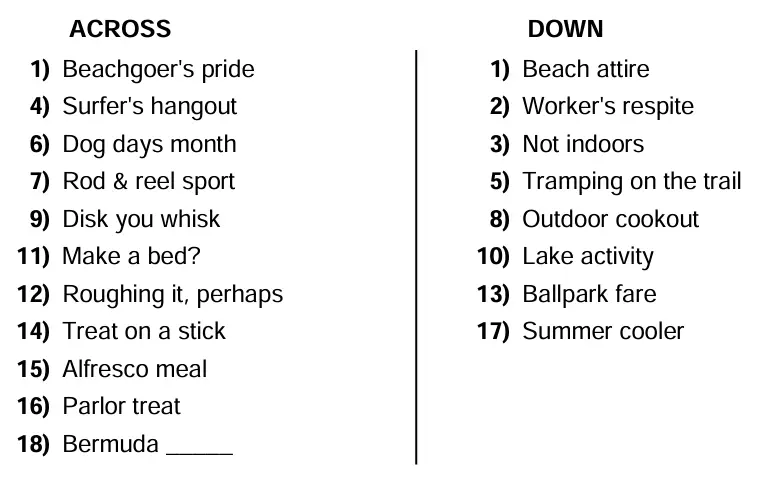 ACROSS

1) Beachgoer's pride
4) Surfer's hangout
6) Dog days month
7) Rod & reel sport
9) Disk you whisk
11) Make a bed?
12) Roughing it, perhaps
14) Treat on a stick
15) Alfresco meal
16) Parlor treat
18) Bermuda _____

DOWN

1) Beach attire
2) Worker's respite
3) Not indoors
5) Tramping on the trail
8) Outdoor cookout
10) Lake activity
13) Ballpark fare
17) Summer cooler